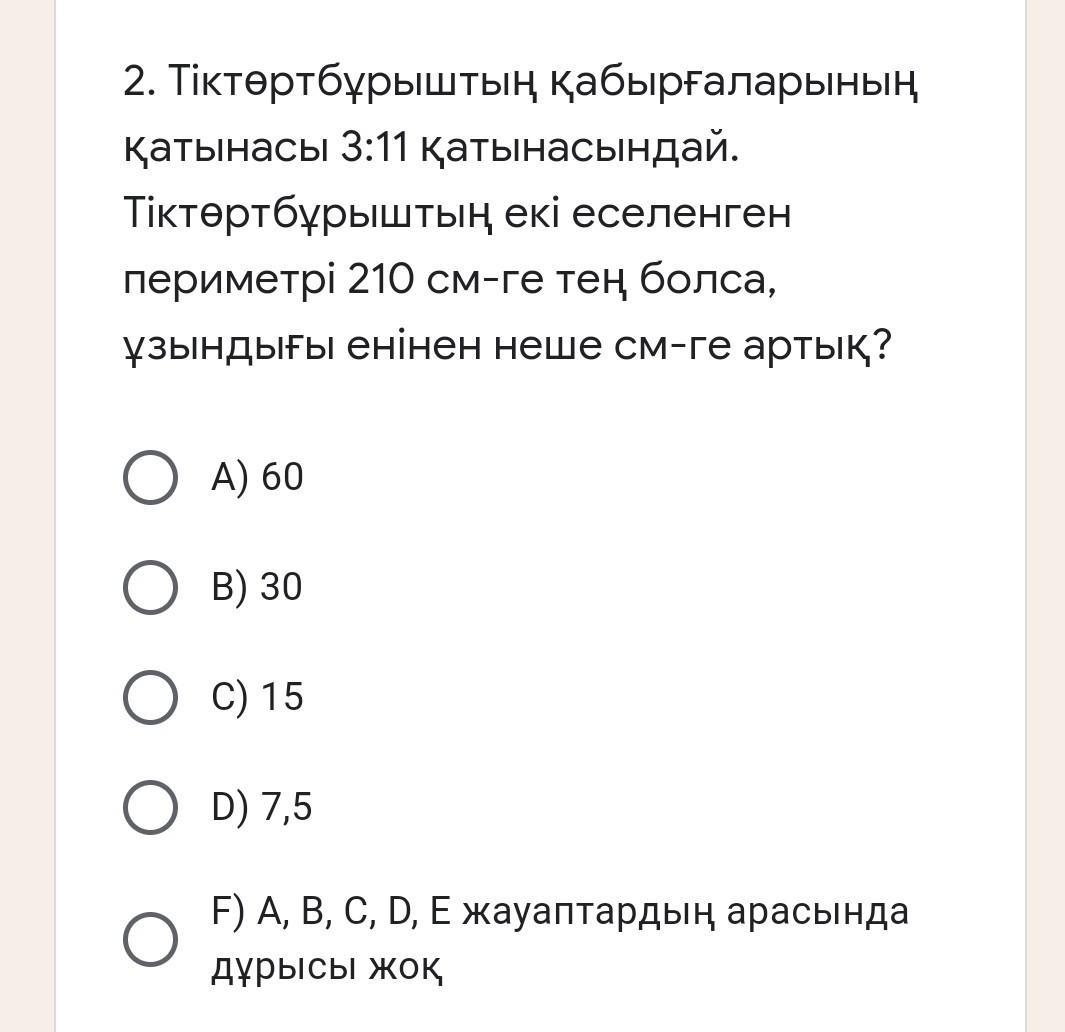 2. Тіктөртбұрыштың қабырғаларының қатынасы 3:11 қатынасындай. Тіктөртбұрыштың екі еселенген периметрі 210 см-ге тең болса, ұзындығы енінен неше см-ге артық?

A) 60

B) 30

C) 15

D) 7,5

F) A, B, C, D, E жауаптардың арасында дұрысы жоқ